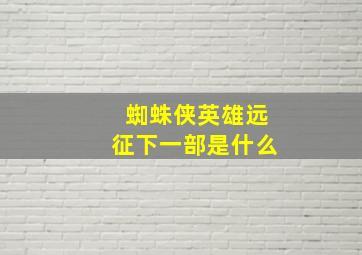 蜘蛛侠英雄远征下一部是什么